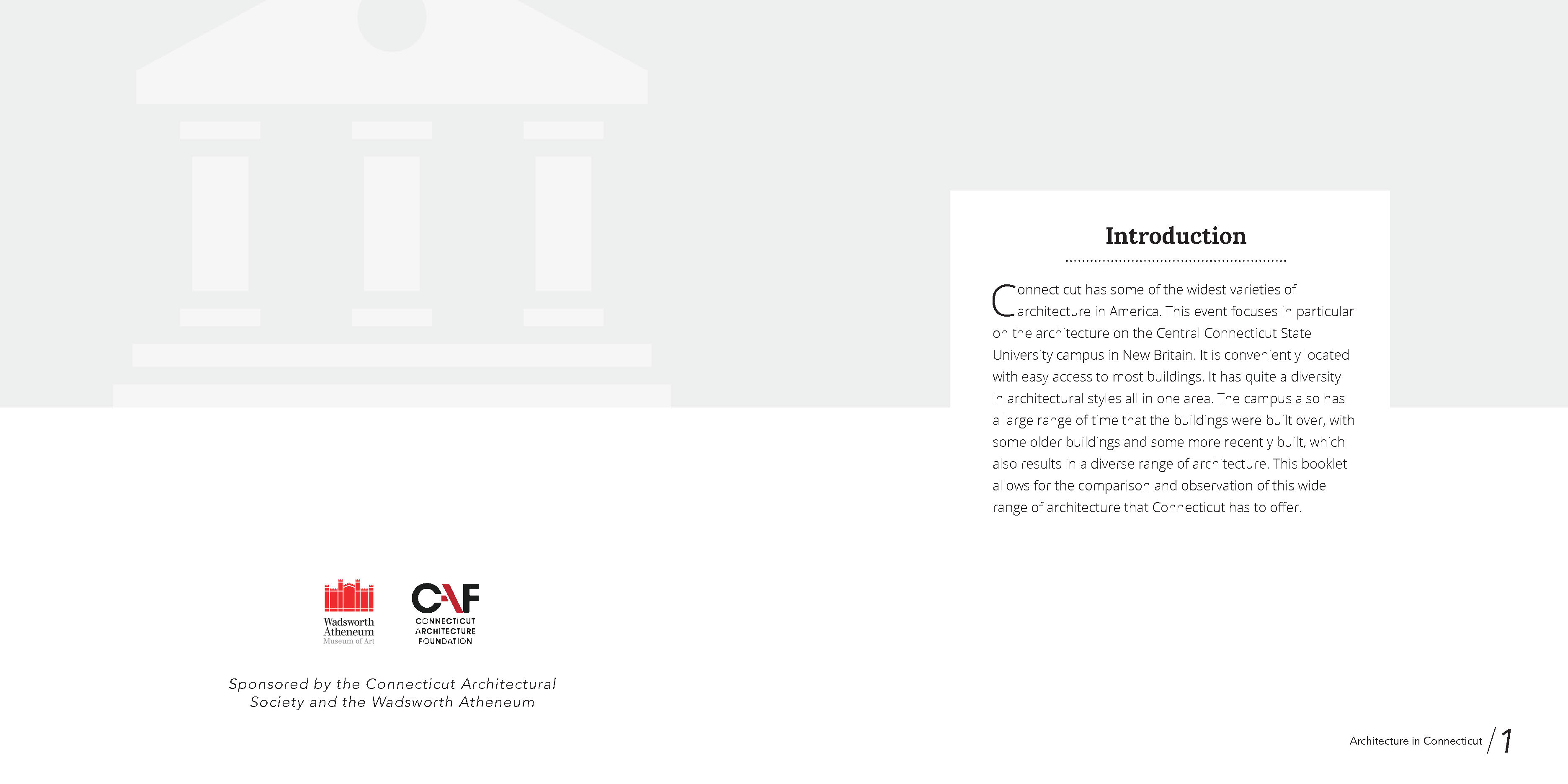 Wadsworth Atheneum Museum of Art

CAF CONNECTICUT ARCHITECTURE FOUNDATION

Sponsored by the Connecticut Architectural Society and the Wadsworth Atheneum

Introduction

Connecticut has some of the widest varieties of architecture in America. This event focuses in particular on the architecture on the Central Connecticut State University campus in New Britain. It is conveniently located with easy access to most buildings. It has quite a diversity in architectural styles all in one area. The campus also has a large range of time that the buildings were built over, with some older buildings and some more recently built, which also results in a diverse range of architecture. This booklet allows for the comparison and observation of this wide range of architecture that Connecticut has to offer.

Architecture in Connecticut / 1